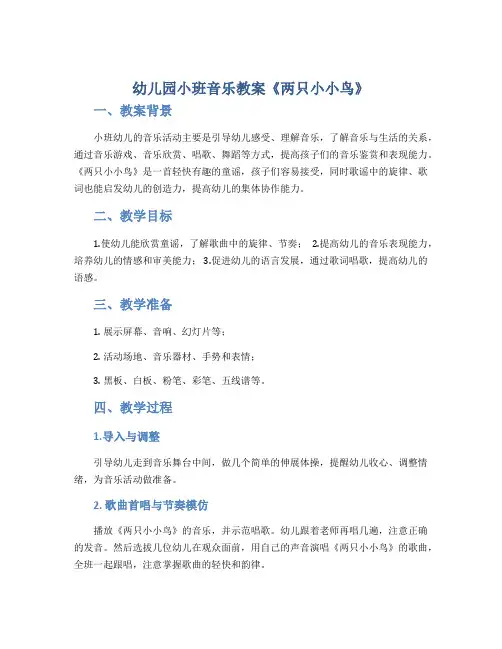 幼儿园小班音乐教案《两只小小鸟》

一、教案背景

小班幼儿的音乐活动主要是引导幼儿感受、理解音乐，了解音乐与生活的关系，通过音乐游戏、音乐欣赏、唱歌、舞蹈等方式，提高孩子们的音乐鉴赏和表现能力。《两只小小鸟》是一首轻快有趣的童谣，孩子们容易接受，同时歌谣中的旋律、歌词也能启发幼儿的创造力，提高幼儿的集体协作能力。

二、教学目标

1.使幼儿能欣赏童谣，了解歌曲中的旋律、节奏； 2.提高幼儿的音乐表现能力，培养幼儿的情感和审美能力； 3.促进幼儿的语言发展，通过歌词唱歌，提高幼儿的语感。

三、教学准备

1. 展示屏幕、音响、幻灯片等；

2. 活动场地、音乐器材、手势和表情；

3. 黑板、白板、粉笔、彩笔、五线谱等。

四、教学过程

1.导入与调整

引导幼儿走到音乐舞台中间，做几个简单的伸展体操，提醒幼儿收心、调整情绪，为音乐活动做准备。

2. 歌曲首唱与节奏模仿

播放《两只小小鸟》的音乐，并示范唱歌。幼儿跟着老师再唱几遍，注意正确的发音。然后选拔几位幼儿在观众面前，用自己的声音演唱《两只小小鸟》的歌曲，全班一起跟唱，注意掌握歌曲的轻快和韵律。